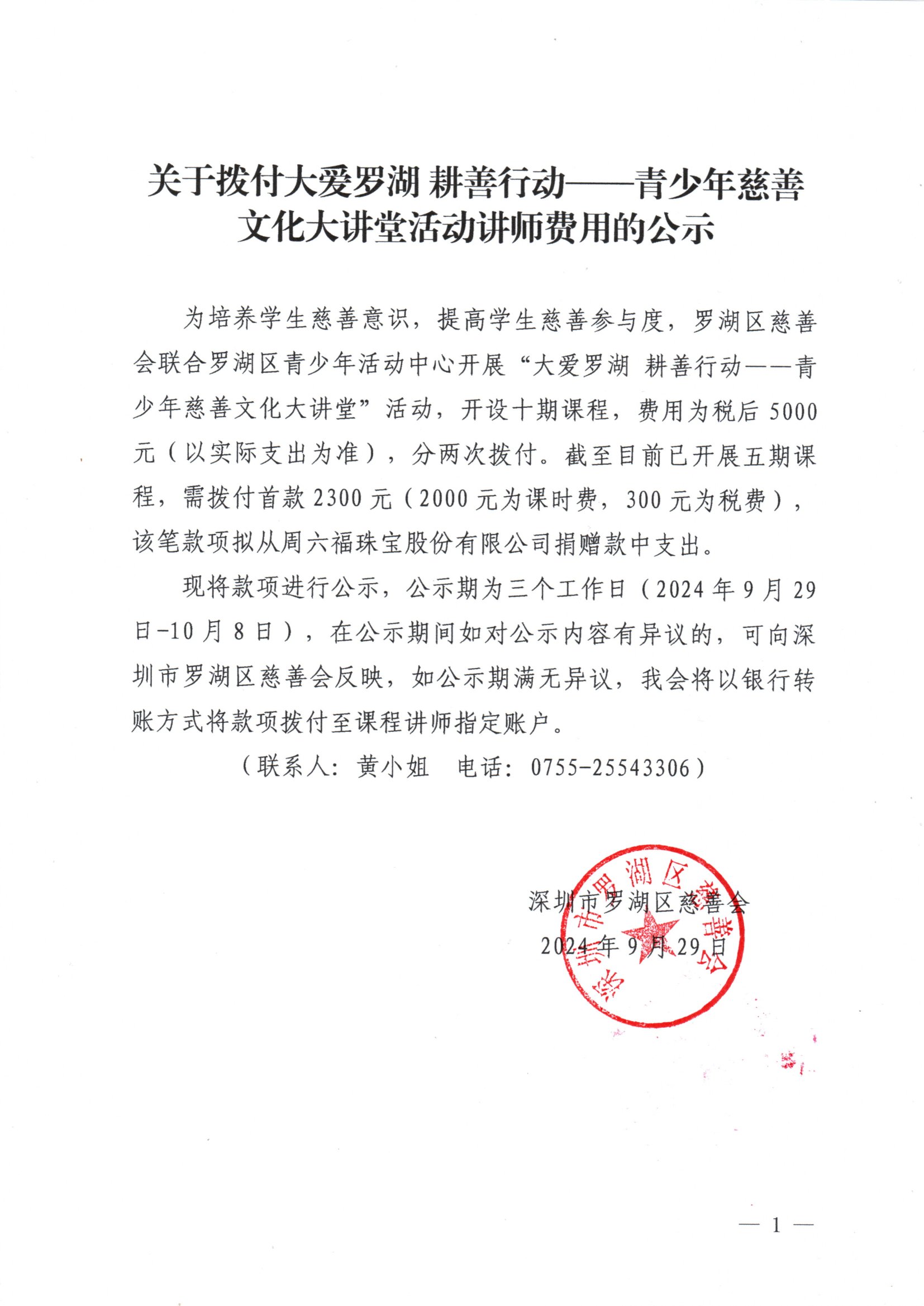 关于拨付大爱罗湖 耕善行动——青少年慈善文化大讲堂活动讲师费用的公示

为培养学生慈善意识，提高学生慈善参与度，罗湖区慈善会联合罗湖区青少年活动中心开展“大爱罗湖 耕善行动——青少年慈善文化大讲堂”活动，开设十期课程，费用为税后 5000 元（以实际支出为准），分两次拨付。截至目前已开展五期课程，需拨付首款 2300 元（2000 元为课时费，300 元为税费），该笔款项拟从周六福珠宝股份有限公司捐赠款中支出。

现将款项进行公示，公示期为三个工作日（2024 年 9 月 29 日-10 月 8 日），在公示期间如对公示内容有异议的，可向深圳市罗湖区慈善会反映，如公示期满无异议，我会将以银行转账方式将款项拨付至课程讲师指定账户。

（联系人：黄小姐 电话：0755-25543306）

深圳市罗湖区慈善会
2024 年 9 月 29 日

深圳市罗湖区慈善会

— 1 —